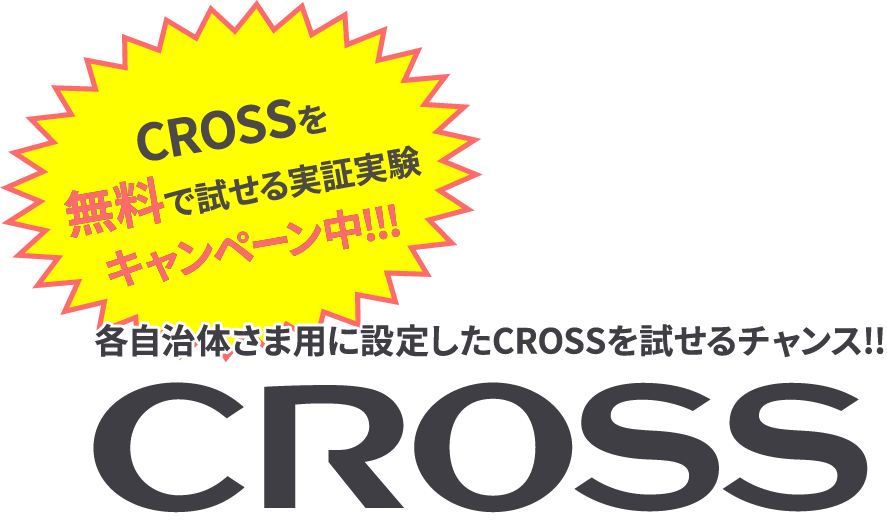 CROSSを
無料で試せる実証実験
キャンペーン中!!!

各自治体さま用に設定したCROSSを試せるチャンス!!

CROSS